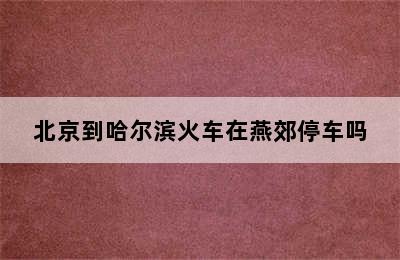 北京到哈尔滨火车在燕郊停车吗